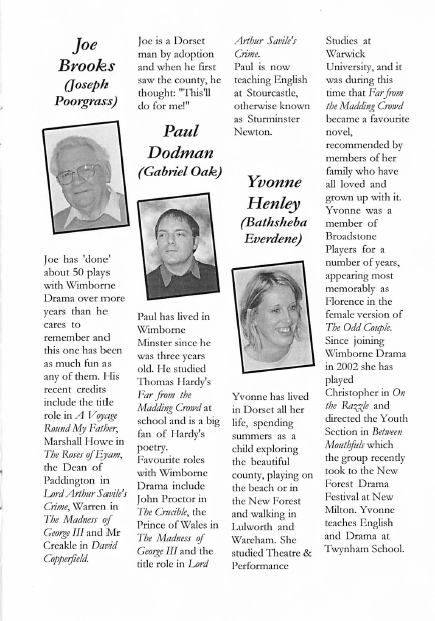 Joe Brooks (Joseph Poorgrass)

Joe has 'done' about 50 plays with Wimborne Drama over more years than he cares to remember and this one has been as much fun as any of them. His recent credits include the title role in A Voyage Round My Father, Marshall Howe in The Roses of Eyam, the Dean of Paddington in Lord Arthur Savile's Crime, Warren in The Madness of George III and Mr Creakle in David Copperfield.

Joe is a Dorset man by adoption and when he first saw the county, he thought: "This'll do for me!"

Paul Dodman (Gabriel Oak)

Paul has lived in Wimborne Minster since he was three years old. He studied Thomas Hardy's Far from the Madding Crowd at school and is a big fan of Hardy's poetry.
Favourite roles with Wimborne Drama include John Proctor in The Crucible, the Prince of Wales in The Madness of George III and the title role in Lord Arthur Savile's Crime.
Paul is now teaching English at Stourcastle, otherwise known as Sturminster Newton.

Yvonne Henley (Bathsheba Everdene)

Yvonne has lived in Dorset all her life, spending summers as a child exploring the beautiful county, playing on the beach or in the New Forest and walking in Lulworth and Wareham. She studied Theatre & Performance Studies at Warwick University, and it was during this time that Far from the Madding Crowd became a favourite novel, recommended by members of her family who have all loved and grown up with it. Yvonne was a member of Broadstone Players for a number of years, appearing most memorably as Florence in the female version of The Odd Couple. Since joining Wimborne Drama in 2002 she has played Christopher in On the Razzle and directed the Youth Section in Between Mouthfuls which the group recently took to the New Forest Drama Festival at New Milton. Yvonne teaches English and Drama at Twynham School.